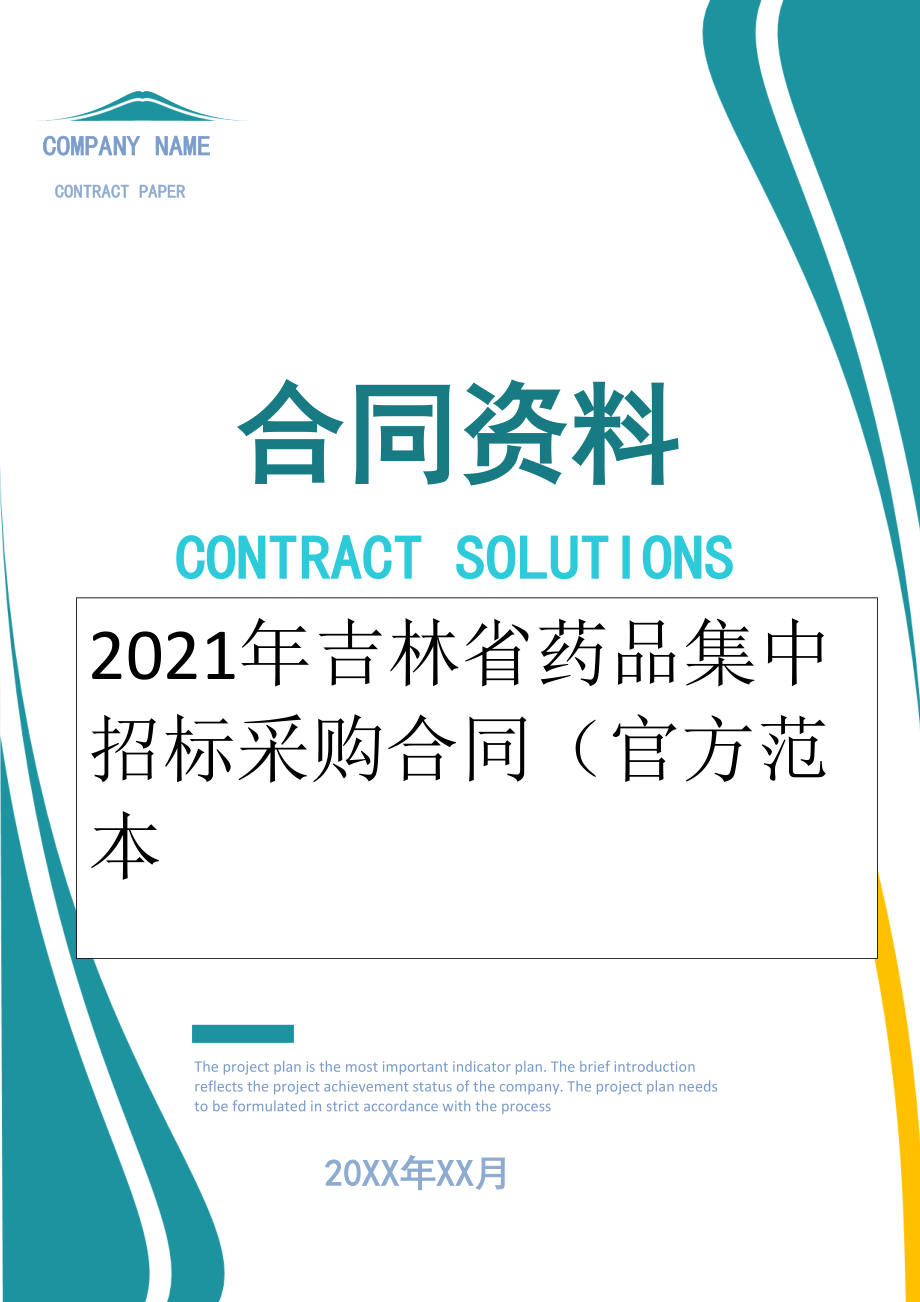 COMPANY NAME

CONTRACT PAPER

合同资料

CONTRACT SOLUTIONS

2021年吉林省药品集中招标采购合同（官方范本

The project plan is the most important indicator plan. The brief introduction reflects the project achievement status of the company. The project plan needs to be formulated in strict accordance with the process

20XX年XX月